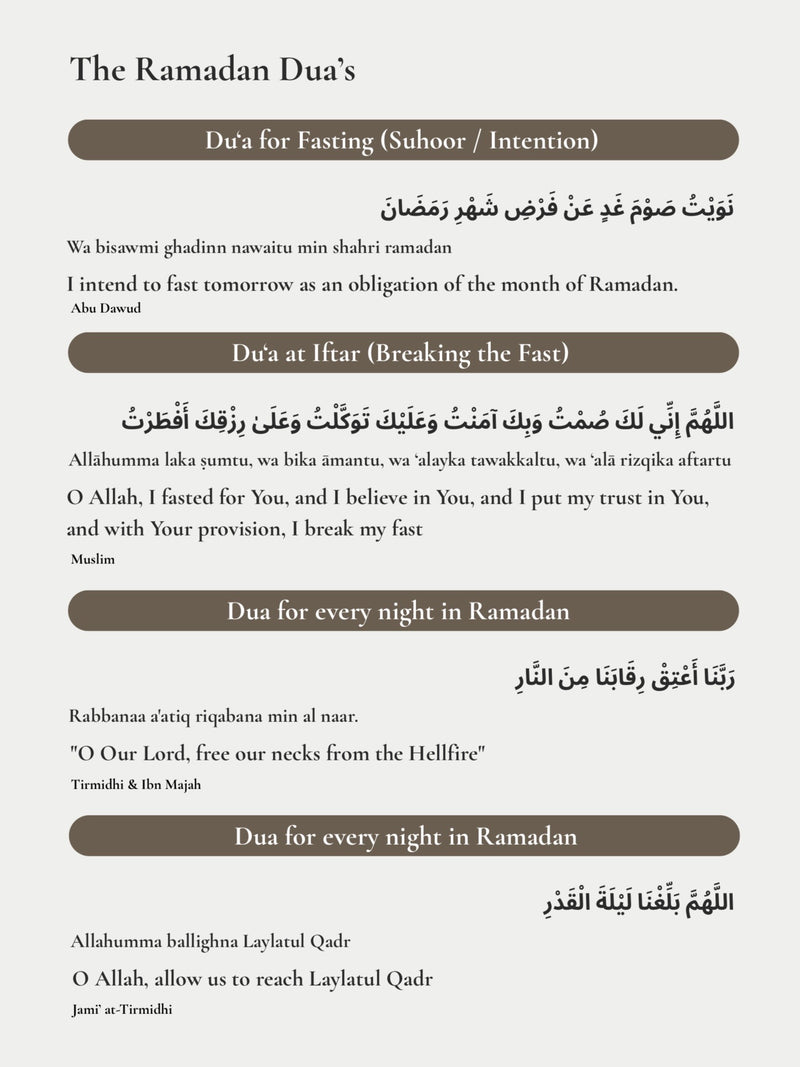 The Ramadan Dua's

Du'a for Fasting (Suhoor / Intention)

نَوَيْتُ صَوْمَ غَدٍ عَنْ فَرْضِ شَهْرِ رَمَضَانَ

Wa bisawmi ghadinn nawaitu min shahri ramadan

I intend to fast tomorrow as an obligation of the month of Ramadan.

Abu Dawud

Du'a at Iftar (Breaking the Fast)

اللَّهُمَّ إِنِّي لَكَ صُمْتُ وَبِكَ آمَنْتُ وَعَلَيْكَ تَوَكَّلْتُ وَعَلَىٰ رِزْقِكَ أَفْطَرْتُ

Allāhumma laka ṣumtu, wa bika āmantu, wa 'alayka tawakkaltu, wa 'alā rizqika aftartu

O Allah, I fasted for You, and I believe in You, and I put my trust in You, and with Your provision, I break my fast

Muslim

Dua for every night in Ramadan

رَبَّنَا أَعْتِقْ رِقَابَنَا مِنَ النَّارِ

Rabbanaa a'atiq riqabana min al naar.

"O Our Lord, free our necks from the Hellfire"

Tirmidhi & Ibn Majah

Dua for every night in Ramadan

اللَّهُمَّ بَلِّغْنَا لَيْلَةَ الْقَدْرِ

Allahumma ballighna Laylatul Qadr

O Allah, allow us to reach Laylatul Qadr

Jami' at-Tirmidhi